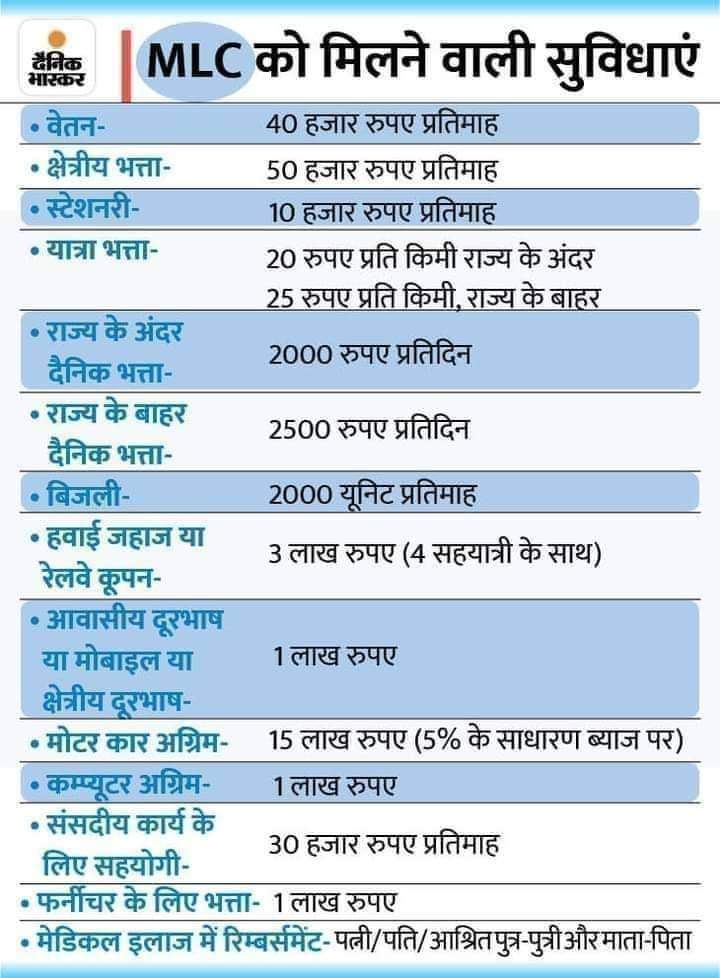 दैनिक भास्कर

MLC को मिलने वाली सुविधाएं

| | |
|---|---|
| • वेतन- | 40 हजार रुपए प्रतिमाह |
| • क्षेत्रीय भत्ता- | 50 हजार रुपए प्रतिमाह |
| • स्टेशनरी- | 10 हजार रुपए प्रतिमाह |
| • यात्रा भत्ता- | 20 रुपए प्रति किमी राज्य के अंदर 25 रुपए प्रति किमी, राज्य के बाहर |
| • राज्य के अंदर दैनिक भत्ता- | 2000 रुपए प्रतिदिन |
| • राज्य के बाहर दैनिक भत्ता- | 2500 रुपए प्रतिदिन |
| • बिजली- | 2000 यूनिट प्रतिमाह |
| • हवाई जहाज या रेलवे कूपन- | 3 लाख रुपए (4 सहयात्री के साथ) |
| • आवासीय दूरभाष या मोबाइल या क्षेत्रीय दूरभाष- | 1 लाख रुपए |
| • मोटर कार अग्रिम- | 15 लाख रुपए (5% के साधारण ब्याज पर) |
| • कम्प्यूटर अग्रिम- | 1 लाख रुपए |
| • संसदीय कार्य के लिए सहयोगी- | 30 हजार रुपए प्रतिमाह |
| • फर्नीचर के लिए भत्ता- | 1 लाख रुपए |
| • मेडिकल इलाज में रिम्बर्समेंट- | पत्नी/पति/आश्रित पुत्र-पुत्री और माता-पिता |